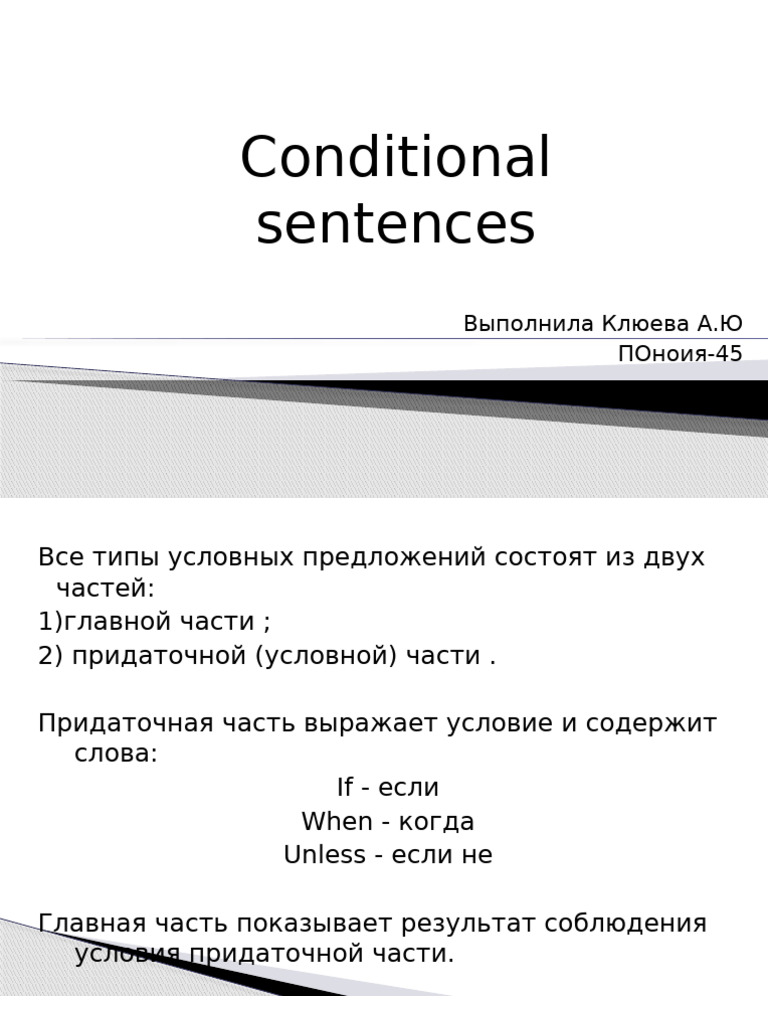 Conditional sentences

Выполнила Клюева А.Ю
ПОноия-45

Все типы условных предложений состоят из двух частей:
1)главной части ;
2) придаточной (условной) части .

Придаточная часть выражает условие и содержит слова:
If - если
When - когда
Unless - если не

Главная часть показывает результат соблюдения условия придаточной части.